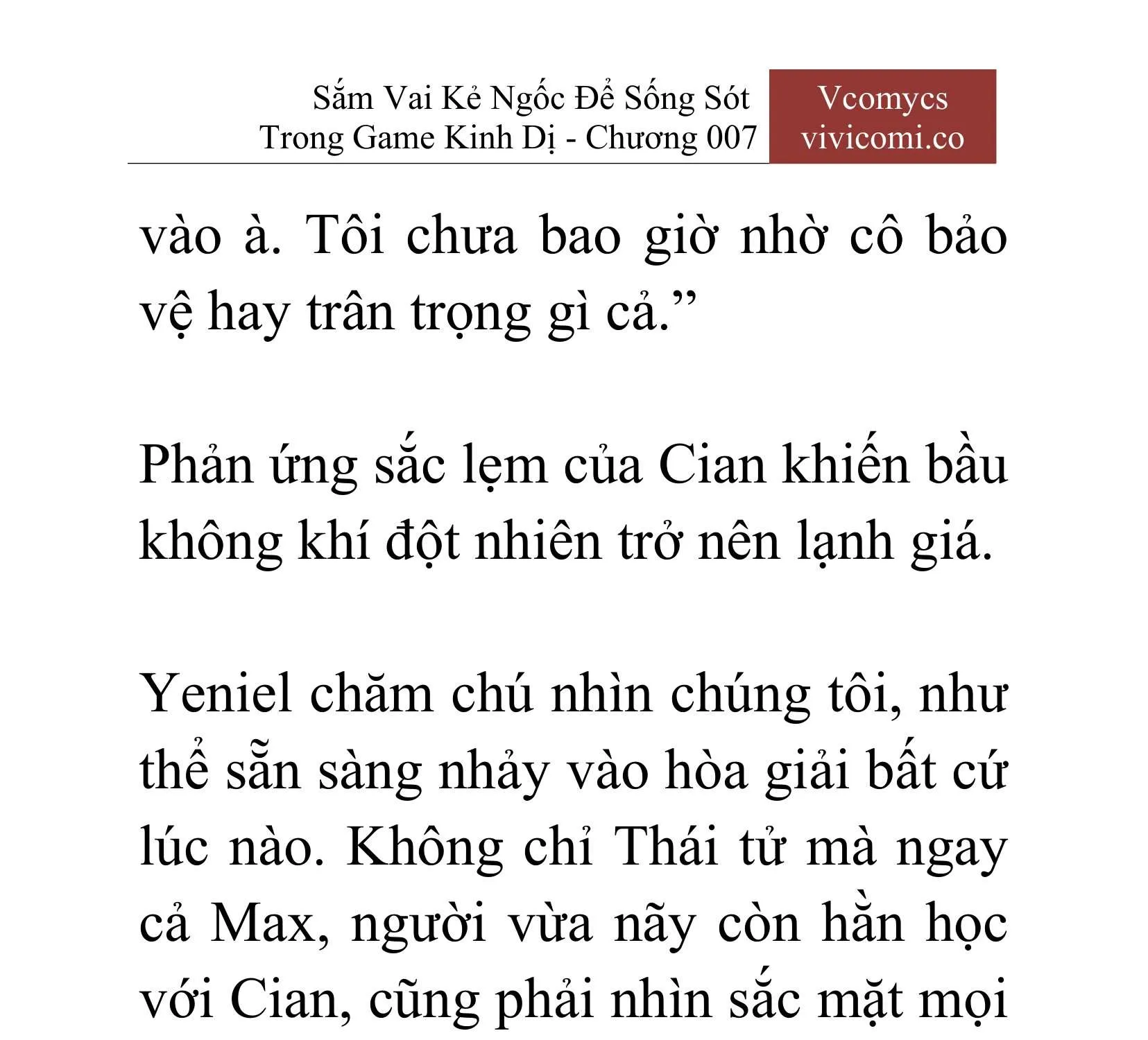 Sắm Vai Kẻ Ngốc Để Sống Sót Trong Game Kinh Dị - Chương 007

Vcomycs
vivicomi.co

vào à. Tôi chưa bao giờ nhờ cô bảo vệ hay trân trọng gì cả.”

Phản ứng sắc lẹm của Cian khiến bầu không khí đột nhiên trở nên lạnh giá.

Yeniel chăm chú nhìn chúng tôi, như thể sẵn sàng nhảy vào hòa giải bất cứ lúc nào. Không chỉ Thái tử mà ngay cả Max, người vừa nãy còn hằn học với Cian, cũng phải nhìn sắc mặt mọi